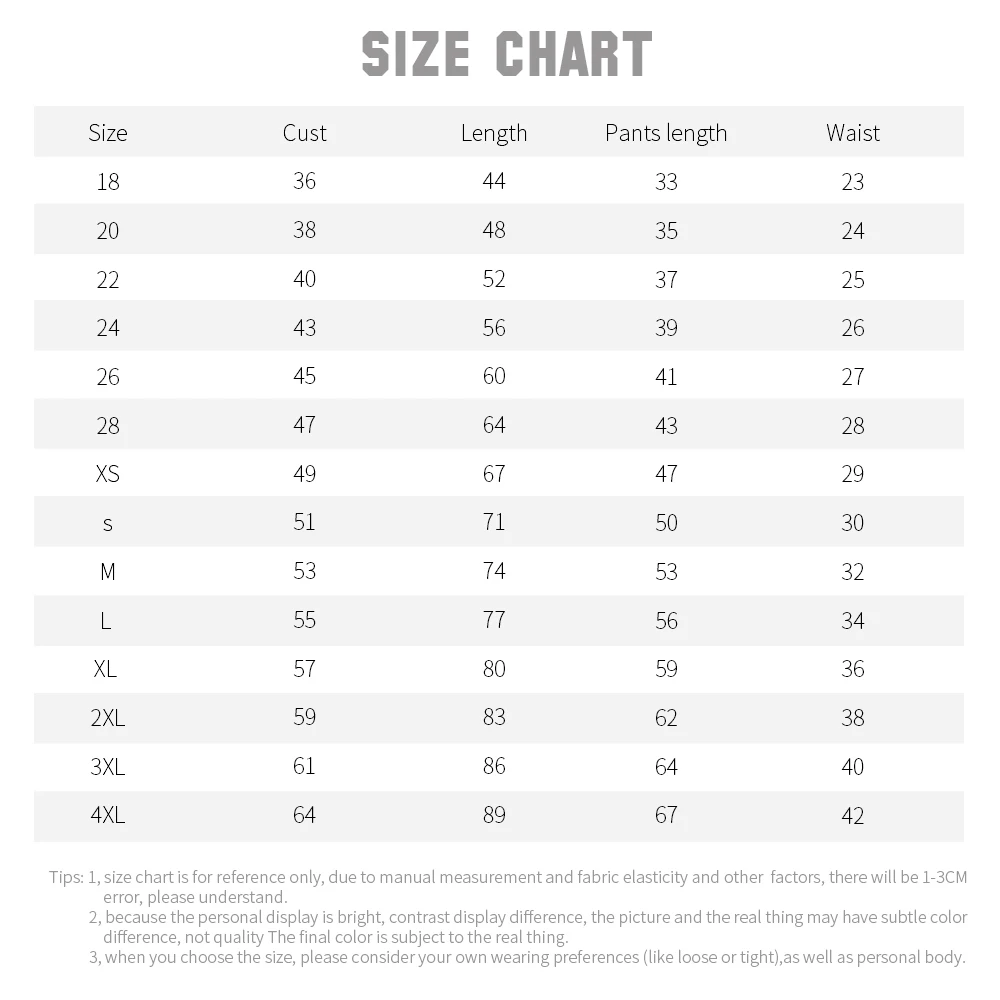 SIZE CHART

| Size | Cust | Length | Pants length | Waist |
|---|---|---|---|---|
| 18 | 36 | 44 | 33 | 23 |
| 20 | 38 | 48 | 35 | 24 |
| 22 | 40 | 52 | 37 | 25 |
| 24 | 43 | 56 | 39 | 26 |
| 26 | 45 | 60 | 41 | 27 |
| 28 | 47 | 64 | 43 | 28 |
| XS | 49 | 67 | 47 | 29 |
| s | 51 | 71 | 50 | 30 |
| M | 53 | 74 | 53 | 32 |
| L | 55 | 77 | 56 | 34 |
| XL | 57 | 80 | 59 | 36 |
| 2XL | 59 | 83 | 62 | 38 |
| 3XL | 61 | 86 | 64 | 40 |
| 4XL | 64 | 89 | 67 | 42 |

Tips: 1, size chart is for reference only, due to manual measurement and fabric elasticity and other factors, there will be 1-3CM error, please understand.
2, because the personal display is bright, contrast display difference, the picture and the real thing may have subtle color difference, not quality The final color is subject to the real thing.
3, when you choose the size, please consider your own wearing preferences (like loose or tight),as well as personal body.